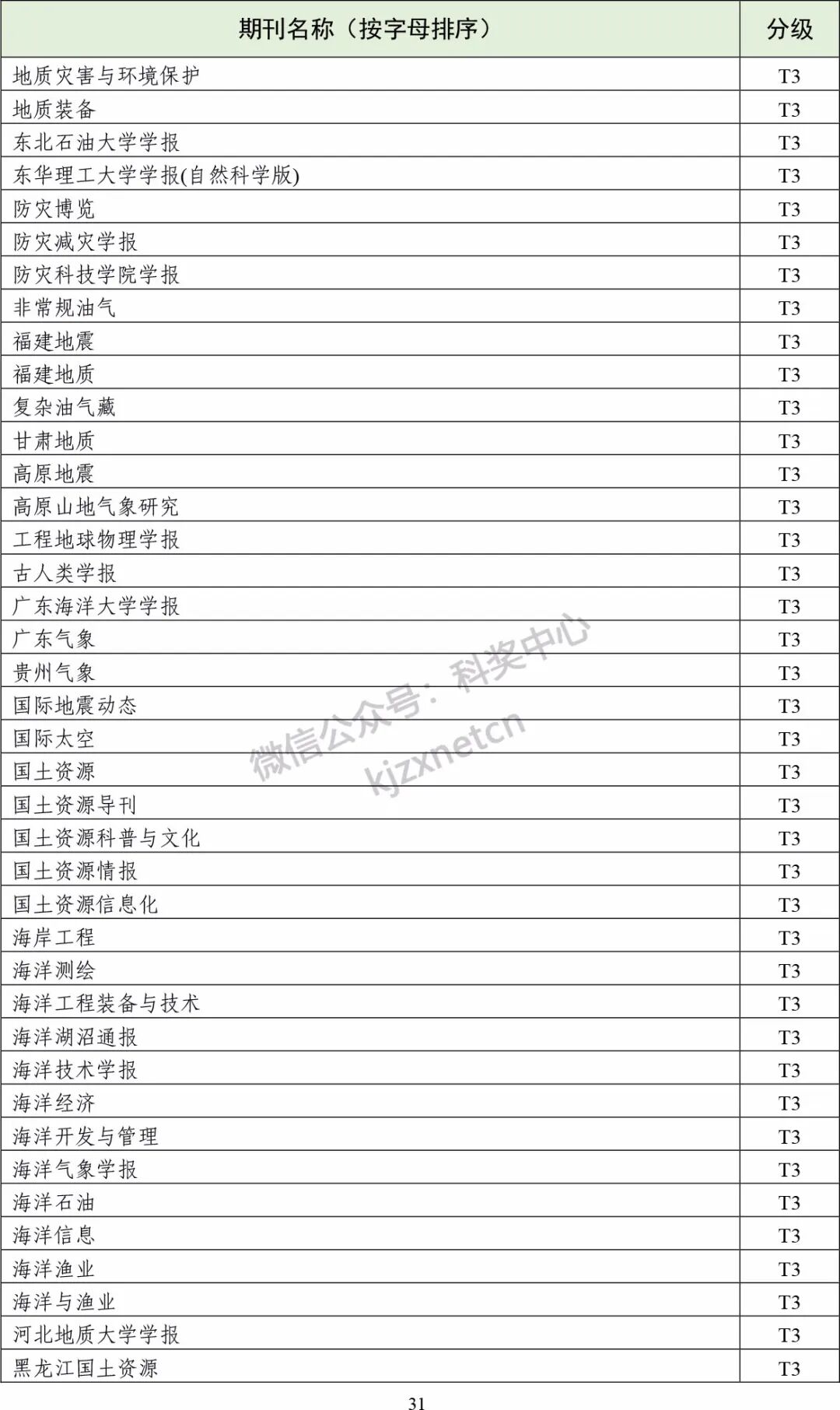 | 期刊名称（按字母排序） | 分级 |
|---|---|
| 地质灾害与环境保护 | T3 |
| 地质装备 | T3 |
| 东北石油大学学报 | T3 |
| 东华理工大学学报(自然科学版) | T3 |
| 防灾博览 | T3 |
| 防灾减灾学报 | T3 |
| 防灾科技学院学报 | T3 |
| 非常规油气 | T3 |
| 福建地震 | T3 |
| 福建地质 | T3 |
| 复杂油气藏 | T3 |
| 甘肃地质 | T3 |
| 高原地震 | T3 |
| 高原山地气象研究 | T3 |
| 工程地球物理学报 | T3 |
| 古人类学报 | T3 |
| 广东海洋大学学报 | T3 |
| 广东气象 | T3 |
| 贵州气象 | T3 |
| 国际地震动态 | T3 |
| 国际太空 | T3 |
| 国土资源 | T3 |
| 国土资源导刊 | T3 |
| 国土资源科普与文化 | T3 |
| 国土资源情报 | T3 |
| 国土资源信息化 | T3 |
| 海岸工程 | T3 |
| 海洋测绘 | T3 |
| 海洋工程装备与技术 | T3 |
| 海洋湖沼通报 | T3 |
| 海洋技术学报 | T3 |
| 海洋经济 | T3 |
| 海洋开发与管理 | T3 |
| 海洋气象学报 | T3 |
| 海洋石油 | T3 |
| 海洋信息 | T3 |
| 海洋渔业 | T3 |
| 海洋与渔业 | T3 |
| 河北地质大学学报 | T3 |
| 黑龙江国土资源 | T3 |

31

微信公众号：科奖中心
kjzxnetcn